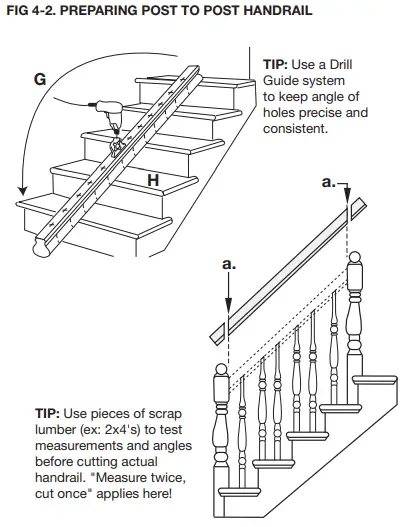 FIG 4-2. PREPARING POST TO POST HANDRAIL

G

H

TIP: Use a Drill Guide system to keep angle of holes precise and consistent.

a.

a.

TIP: Use pieces of scrap lumber (ex: 2x4's) to test measurements and angles before cutting actual handrail. "Measure twice, cut once" applies here!